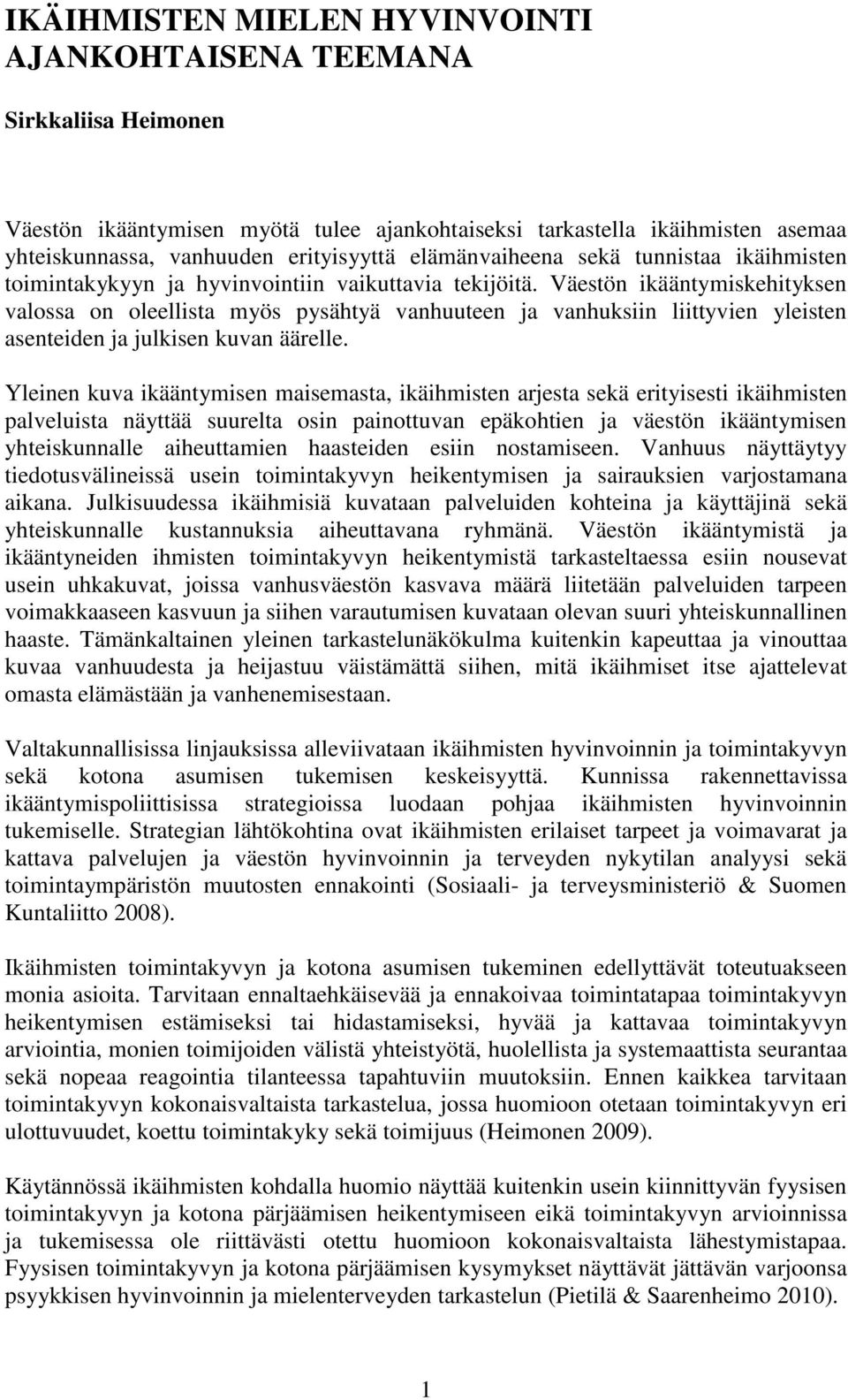 IKÄIHMISTEN MIELEN HYVINVOINTI AJANKOHTAISENA TEEMANA

Sirkkaliisa Heimonen

Väestön ikääntymisen myötä tulee ajankohtaiseksi tarkastella ikäihmisten asemaa yhteiskunnassa, vanhuuden erityisyyttä elämänvaiheena sekä tunnistaa ikäihmisten toimintakykyyn ja hyvinvointiin vaikuttavia tekijöitä. Väestön ikääntymiskehityksen valossa on oleellista myös pysähtyä vanhuuteen ja vanhuksiin liittyvien yleisten asenteiden ja julkisen kuvan äärelle.

Yleinen kuva ikääntymisen maisemasta, ikäihmisten arjesta sekä erityisesti ikäihmisten palveluista näyttää suurelta osin painottuvan epäkohtien ja väestön ikääntymisen yhteiskunnalle aiheuttamien haasteiden esiin nostamiseen. Vanhuus näyttäytyy tiedotusvälineissä usein toimintakyvyn heikentymisen ja sairauksien varjostamana aikana. Julkisuudessa ikäihmisiä kuvataan palveluiden kohteina ja käyttäjinä sekä yhteiskunnalle kustannuksia aiheuttavana ryhmänä. Väestön ikääntymistä ja ikääntyneiden ihmisten toimintakyvyn heikentymistä tarkasteltaessa esiin nousevat usein uhkakuvat, joissa vanhusväestön kasvava määrä liitetään palveluiden tarpeen voimakkaaseen kasvuun ja siihen varautumisen kuvataan olevan suuri yhteiskunnallinen haaste. Tämänkaltainen yleinen tarkastelunäkökulma kuitenkin kapeuttaa ja vinouttaa kuvaa vanhuudesta ja heijastuu väistämättä siihen, mitä ikäihmiset itse ajattelevat omasta elämästään ja vanhenemisestaan.

Valtakunnallisissa linjauksissa alleviivataan ikäihmisten hyvinvoinnin ja toimintakyvyn sekä kotona asumisen tukemisen keskeisyyttä. Kunnissa rakennettavissa ikääntymispoliittisissa strategioissa luodaan pohjaa ikäihmisten hyvinvoinnin tukemiselle. Strategian lähtökohtina ovat ikäihmisten erilaiset tarpeet ja voimavarat ja kattava palvelujen ja väestön hyvinvoinnin ja terveyden nykytilan analyysi sekä toimintaympäristön muutosten ennakointi (Sosiaali- ja terveysministeriö & Suomen Kuntaliitto 2008).

Ikäihmisten toimintakyvyn ja kotona asumisen tukeminen edellyttävät toteutuakseen monia asioita. Tarvitaan ennaltaehkäisevää ja ennakoivaa toimintatapaa toimintakyvyn heikentymisen estämiseksi tai hidastamiseksi, hyvää ja kattavaa toimintakyvyn arviointia, monien toimijoiden välistä yhteistyötä, huolellista ja systemaattista seurantaa sekä nopeaa reagointia tilanteessa tapahtuviin muutoksiin. Ennen kaikkea tarvitaan toimintakyvyn kokonaisvaltaista tarkastelua, jossa huomioon otetaan toimintakyvyn eri ulottuvuudet, koettu toimintakyky sekä toimijuus (Heimonen 2009).

Käytännössä ikäihmisten kohdalla huomio näyttää kuitenkin usein kiinnittyvän fyysisen toimintakyvyn ja kotona pärjäämisen heikentymiseen eikä toimintakyvyn arvioinnissa ja tukemisessa ole riittävästi otettu huomioon kokonaisvaltaista lähestymistapaa. Fyysisen toimintakyvyn ja kotona pärjäämisen kysymykset näyttävät jättävän varjoonsa psyykkisen hyvinvoinnin ja mielenterveyden tarkastelun (Pietilä & Saarenheimo 2010).

1